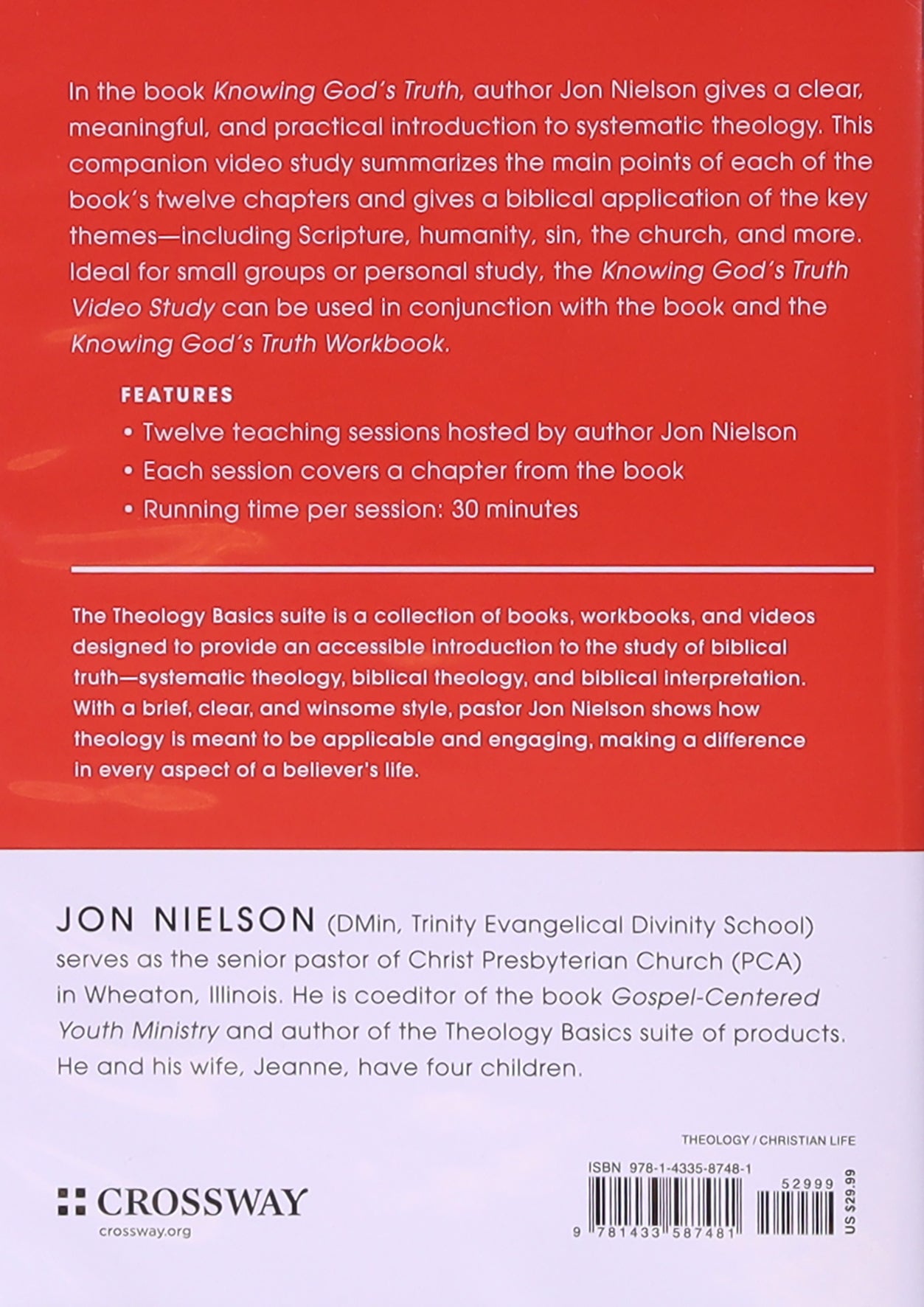 In the book Knowing God's Truth, author Jon Nielson gives a clear, meaningful, and practical introduction to systematic theology. This companion video study summarizes the main points of each of the book's twelve chapters and gives a biblical application of the key themes—including Scripture, humanity, sin, the church, and more. Ideal for small groups or personal study, the Knowing God's Truth Video Study can be used in conjunction with the book and the Knowing God's Truth Workbook.

FEATURES

• Twelve teaching sessions hosted by author Jon Nielson
• Each session covers a chapter from the book
• Running time per session: 30 minutes

The Theology Basics suite is a collection of books, workbooks, and videos designed to provide an accessible introduction to the study of biblical truth—systematic theology, biblical theology, and biblical interpretation. With a brief, clear, and winsome style, pastor Jon Nielson shows how theology is meant to be applicable and engaging, making a difference in every aspect of a believer's life.

JON NIELSON (DMin, Trinity Evangelical Divinity School) serves as the senior pastor of Christ Presbyterian Church (PCA) in Wheaton, Illinois. He is coeditor of the book Gospel-Centered Youth Ministry and author of the Theology Basics suite of products. He and his wife, Jeanne, have four children.

THEOLOGY / CHRISTIAN LIFE

ISBN 978-1-4335-8748-1

52999

9 781433 587481

US $29.99

CROSSWAY
crossway.org